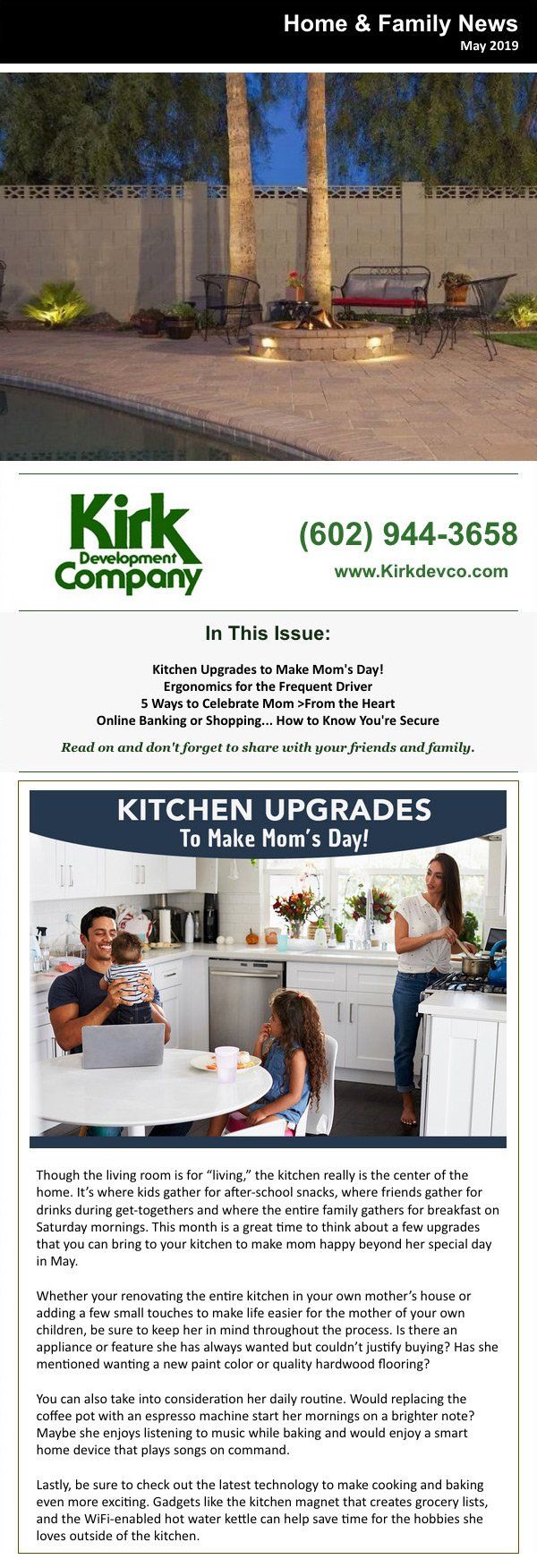 Home & Family News
May 2019

Kirk
Development
Company

(602) 944-3658
www.Kirkdevco.com

In This Issue:

Kitchen Upgrades to Make Mom's Day!
Ergonomics for the Frequent Driver
5 Ways to Celebrate Mom >From the Heart
Online Banking or Shopping... How to Know You're Secure

Read on and don't forget to share with your friends and family.

KITCHEN UPGRADES
To Make Mom's Day!

Though the living room is for "living," the kitchen really is the center of the home. It's where kids gather for after-school snacks, where friends gather for drinks during get-togethers and where the entire family gathers for breakfast on Saturday mornings. This month is a great time to think about a few upgrades that you can bring to your kitchen to make mom happy beyond her special day in May.

Whether your renovating the entire kitchen in your own mother's house or adding a few small touches to make life easier for the mother of your own children, be sure to keep her in mind throughout the process. Is there an appliance or feature she has always wanted but couldn't justify buying? Has she mentioned wanting a new paint color or quality hardwood flooring?

You can also take into consideration her daily routine. Would replacing the coffee pot with an espresso machine start her mornings on a brighter note? Maybe she enjoys listening to music while baking and would enjoy a smart home device that plays songs on command.

Lastly, be sure to check out the latest technology to make cooking and baking even more exciting. Gadgets like the kitchen magnet that creates grocery lists, and the WiFi-enabled hot water kettle can help save time for the hobbies she loves outside of the kitchen.